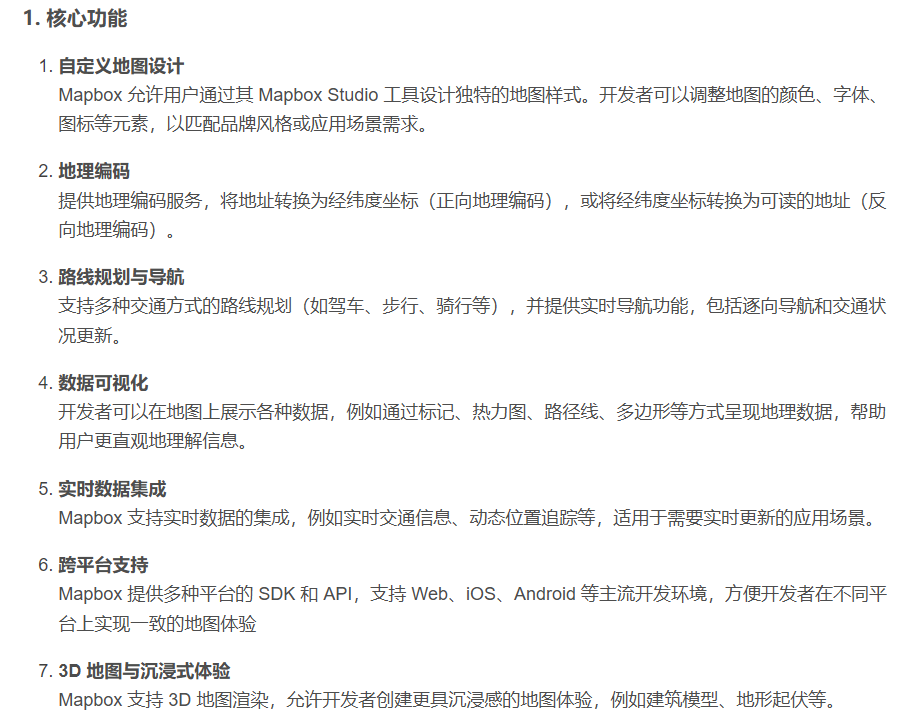 1.核心功能

1.自定义地图设计
Mapbox允许用户通过其Mapbox Studio工具设计独特的地图样式。开发者可以调整地图的颜色、字体、图标等元素，以匹配品牌风格或应用场景需求。

2.地理编码
提供地理编码服务，将地址转换为经纬度坐标（正向地理编码），或将经纬度坐标转换为可读的地址（反向地理编码）。

3.路线规划与导航
支持多种交通方式的路线规划（如驾车、步行、骑行等），并提供实时导航功能，包括逐向导航和交通状况更新。

4.数据可视化
开发者可以在地图上展示各种数据，例如通过标记、热力图、路径线、多边形等方式呈现地理数据，帮助用户更直观地理解信息。

5.实时数据集成
Mapbox支持实时数据的集成，例如实时交通信息、动态位置追踪等，适用于需要实时更新的应用场景。

6.跨平台支持
Mapbox提供多种平台的SDK和API，支持Web、iOS、Android等主流开发环境，方便开发者在不同平台上实现一致的地图体验

7.3D地图与沉浸式体验
Mapbox支持3D地图渲染，允许开发者创建更具沉浸感的地图体验，例如建筑模型、地形起伏等。